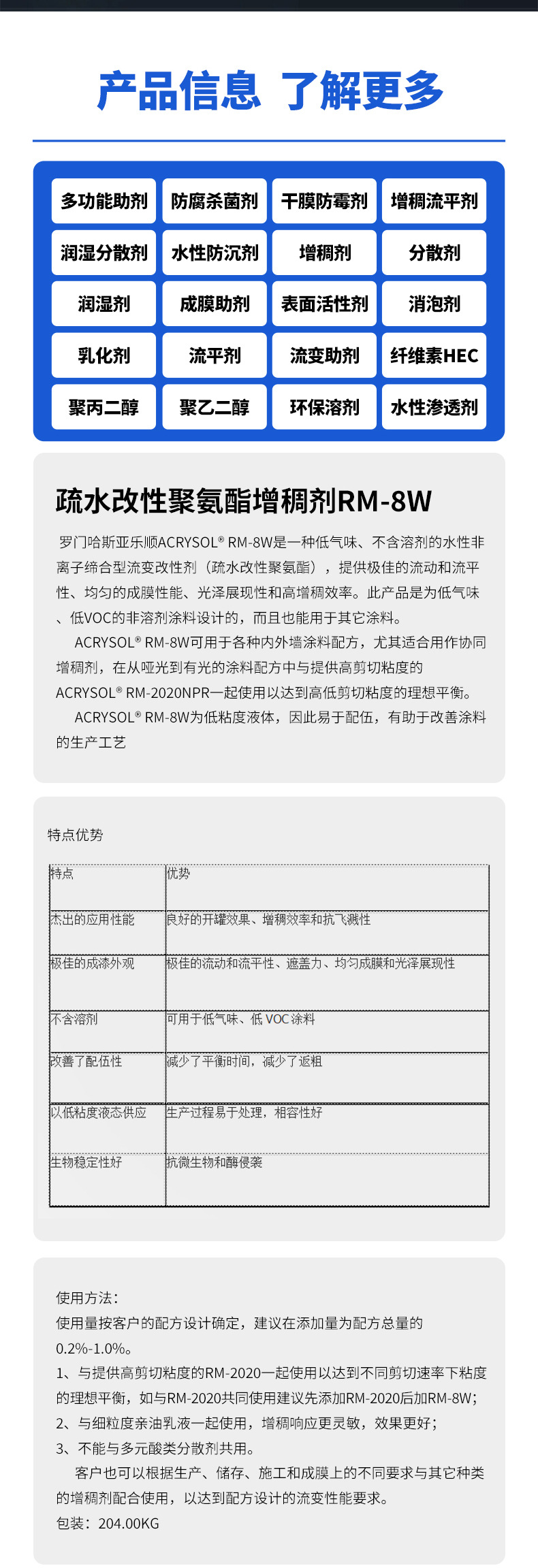 产品信息 了解更多

多功能助剂
防腐杀菌剂
干膜防霉剂
增稠流平剂
润湿分散剂
水性防沉剂
增稠剂
分散剂
润湿剂
成膜助剂
表面活性剂
消泡剂
乳化剂
流平剂
流变助剂
纤维素HEC
聚丙二醇
聚乙二醇
环保溶剂
水性渗透剂

疏水改性聚氨酯增稠剂RM-8W

罗门哈斯亚乐顺ACRYSOL® RM-8W是一种低气味、不含溶剂的水性非离子缔合型流变改性剂（疏水改性聚氨酯），提供极佳的流动和流平性、均匀的成膜性能、光泽展现性和高增稠效率。此产品是为低气味、低VOC的非溶剂涂料设计的，而且也能用于其它涂料。

ACRYSOL® RM-8W可用于各种内外墙涂料配方，尤其适合用作协同增稠剂，在从哑光到有光的涂料配方中与提供高剪切粘度的ACRYSOL® RM-2020NPR一起使用以达到高低剪切粘度的理想平衡。

ACRYSOL® RM-8W为低粘度液体，因此易于配伍，有助于改善涂料的生产工艺

特点优势

| 特点 | 优势 |
|---|---|
| 杰出的应用性能 | 良好的开罐效果、增稠效率和抗飞溅性 |
| 极佳的成漆外观 | 极佳的流动和流平性、遮盖力、均匀成膜和光泽展现性 |
| 不含溶剂 | 可用于低气味、低 VOC 涂料 |
| 改善了配伍性 | 减少了平衡时间，减少了返粗 |
| 以低粘度液态供应 | 生产过程易于处理，相容性好 |
| 生物稳定性好 | 抗微生物和酶侵袭 |

使用方法：
使用量按客户的配方设计确定，建议在添加量为配方总量的0.2%-1.0%。
1、与提供高剪切粘度的RM-2020一起使用以达到不同剪切速率下粘度的理想平衡，如与RM-2020共同使用建议先添加RM-2020后加RM-8W；
2、与细粒度亲油乳液一起使用，增稠响应更灵敏，效果更好；
3、不能与多元酸类分散剂共用。
客户也可以根据生产、储存、施工和成膜上的不同要求与其它种类的增稠剂配合使用，以达到配方设计的流变性能要求。
包装：204.00KG